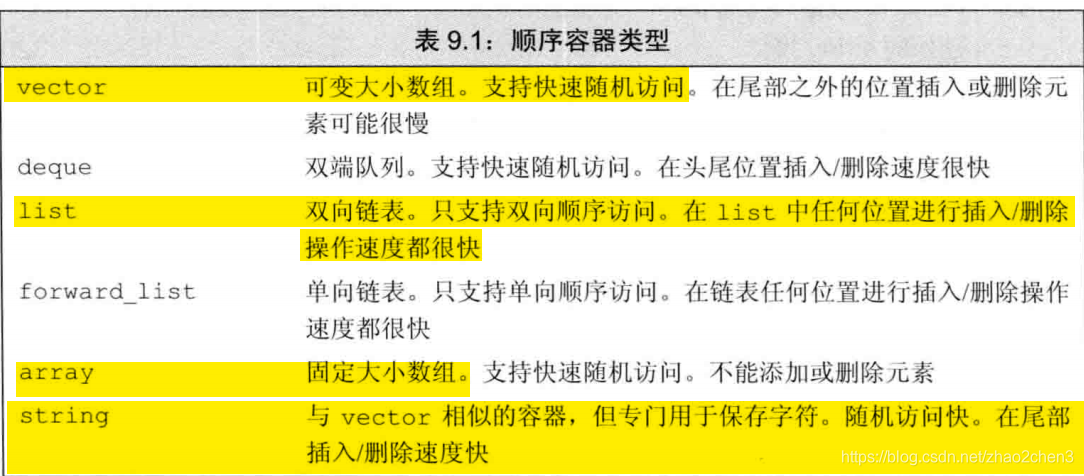 表 9.1：顺序容器类型

| | |
|---|---|
| vector | 可变大小数组。支持快速随机访问。在尾部之外的位置插入或删除元素可能很慢 |
| deque | 双端队列。支持快速随机访问。在头尾位置插入/删除速度很快 |
| list | 双向链表。只支持双向顺序访问。在 list 中任何位置进行插入/删除操作速度都很快 |
| forward_list | 单向链表。只支持单向顺序访问。在链表任何位置进行插入/删除操作速度都很快 |
| array | 固定大小数组。支持快速随机访问。不能添加或删除元素 |
| string | 与 vector 相似的容器，但专门用于保存字符。随机访问快。在尾部插入/删除速度快 |

https://blog.csdn.net/zhao2chen3